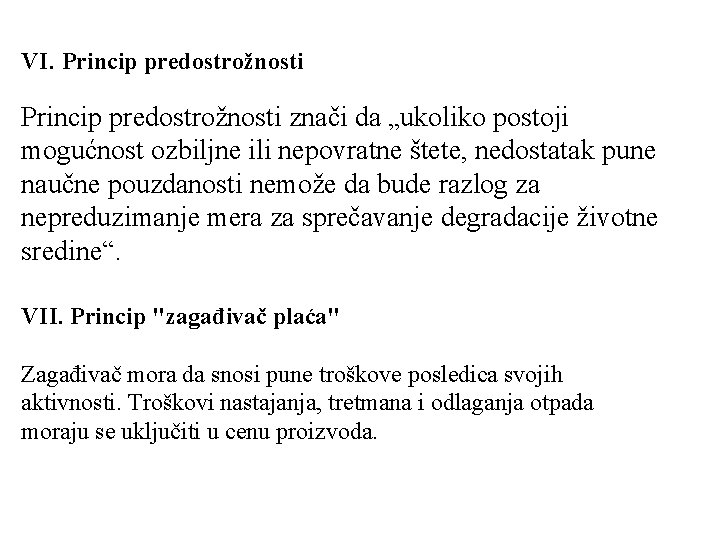 VI. Princip predostrožnosti

Princip predostrožnosti znači da „ukoliko postoji mogućnost ozbiljne ili nepovratne štete, nedostatak pune naučne pouzdanosti nemože da bude razlog za nepreduzimanje mera za sprečavanje degradacije životne sredine“.

VII. Princip "zagađivač plaća"

Zagađivač mora da snosi pune troškove posledica svojih aktivnosti. Troškovi nastajanja, tretmana i odlaganja otpada moraju se uključiti u cenu proizvoda.